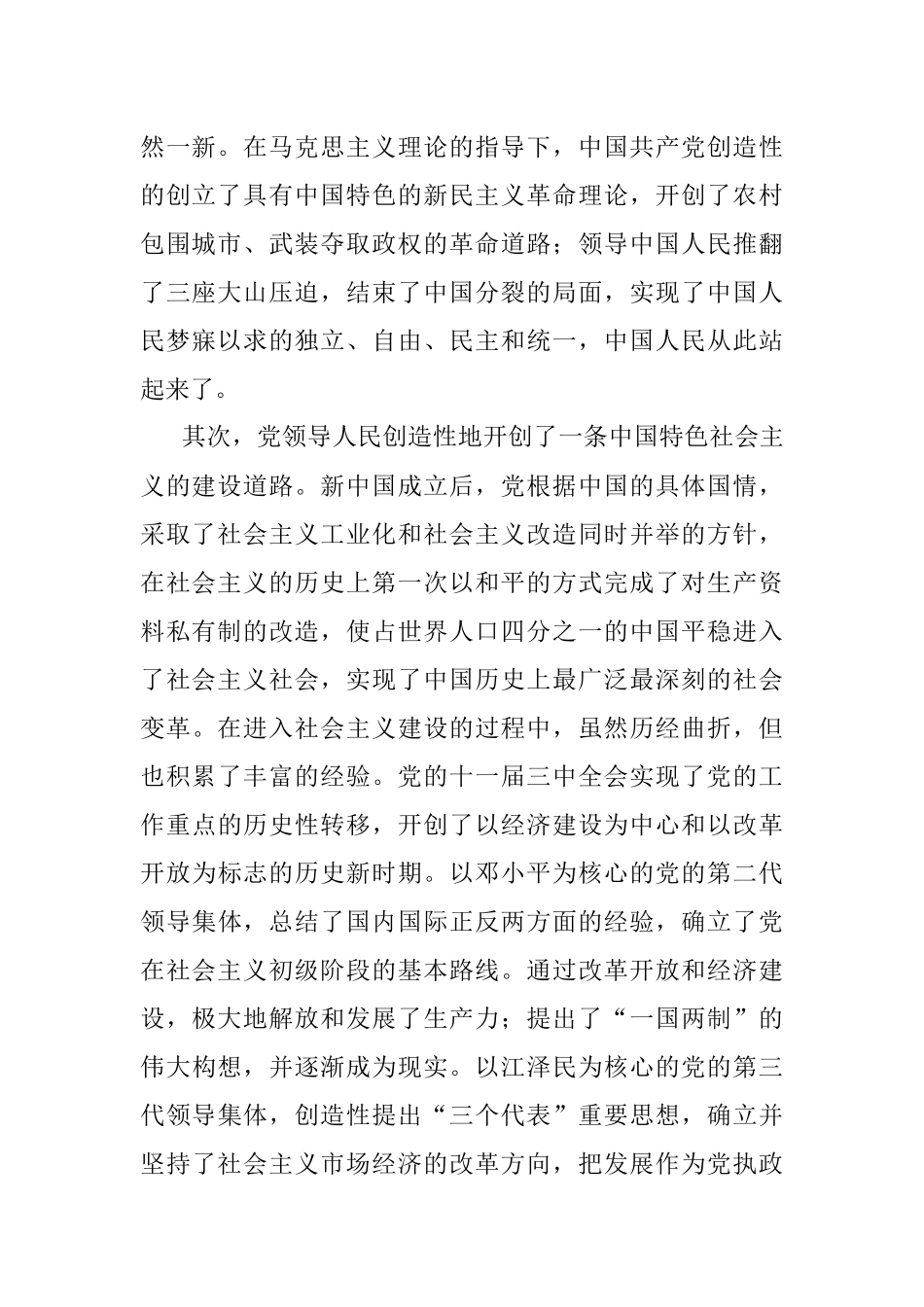 然一新。在马克思主义理论的指导下，中国共产党创造性的创立了具有中国特色的新民主义革命理论，开创了农村包围城市、武装夺取政权的革命道路；领导中国人民推翻了三座大山压迫，结束了中国分裂的局面，实现了中国人民梦寐以求的独立、自由、民主和统一，中国人民从此站起来了。

其次，党领导人民创造性地开创了一条中国特色社会主义的建设道路。新中国成立后，党根据中国的具体国情，采取了社会主义工业化和社会主义改造同时并举的方针，在社会主义的历史上第一次以和平的方式完成了对生产资料私有制的改造，使占世界人口四分之一的中国平稳进入了社会主义社会，实现了中国历史上最广泛最深刻的社会变革。在进入社会主义建设的过程中，虽然历经曲折，但也积累了丰富的经验。党的十一届三中全会实现了党的工作重点的历史性转移，开创了以经济建设为中心和以改革开放为标志的历史新时期。以邓小平为核心的党的第二代领导集体，总结了国内国际正反两方面的经验，确立了党在社会主义初级阶段的基本路线。通过改革开放和经济建设，极大地解放和发展了生产力；提出了“一国两制”的伟大构想，并逐渐成为现实。以江泽民为核心的党的第三代领导集体，创造性提出“三个代表”重要思想，确立并坚持了社会主义市场经济的改革方向，把发展作为党执政